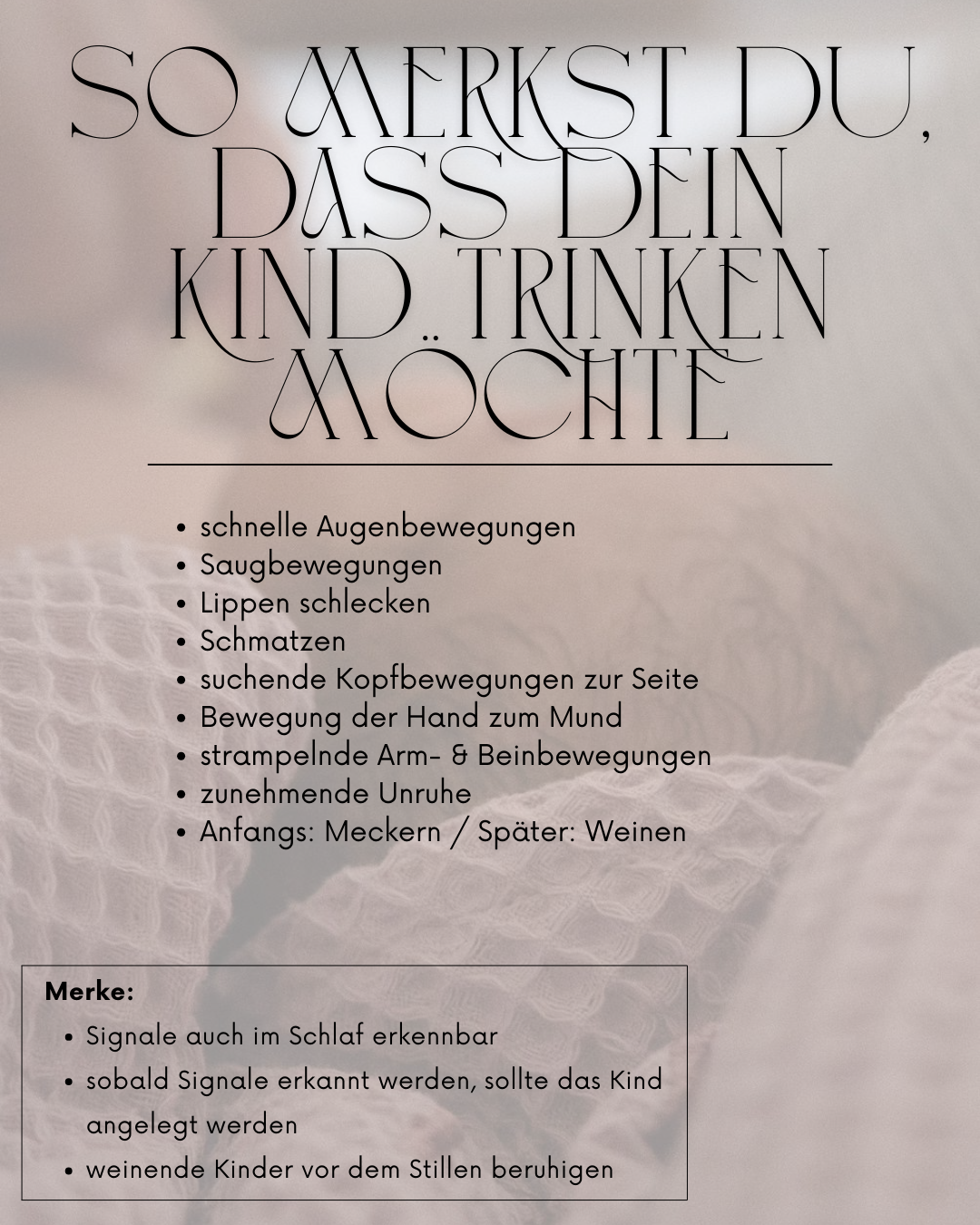 SO MERKST DU, DASS DEIN KIND TRINKEN MÖCHTE

• schnelle Augenbewegungen
• Saugbewegungen
• Lippen schlecken
• Schmatzen
• suchende Kopfbewegungen zur Seite
• Bewegung der Hand zum Mund
• strampelnde Arm- & Beinbewegungen
• zunehmende Unruhe
• Anfangs: Meckern / Später: Weinen

Merke:
• Signale auch im Schlaf erkennbar
• sobald Signale erkannt werden, sollte das Kind angelegt werden
• weinende Kinder vor dem Stillen beruhigen